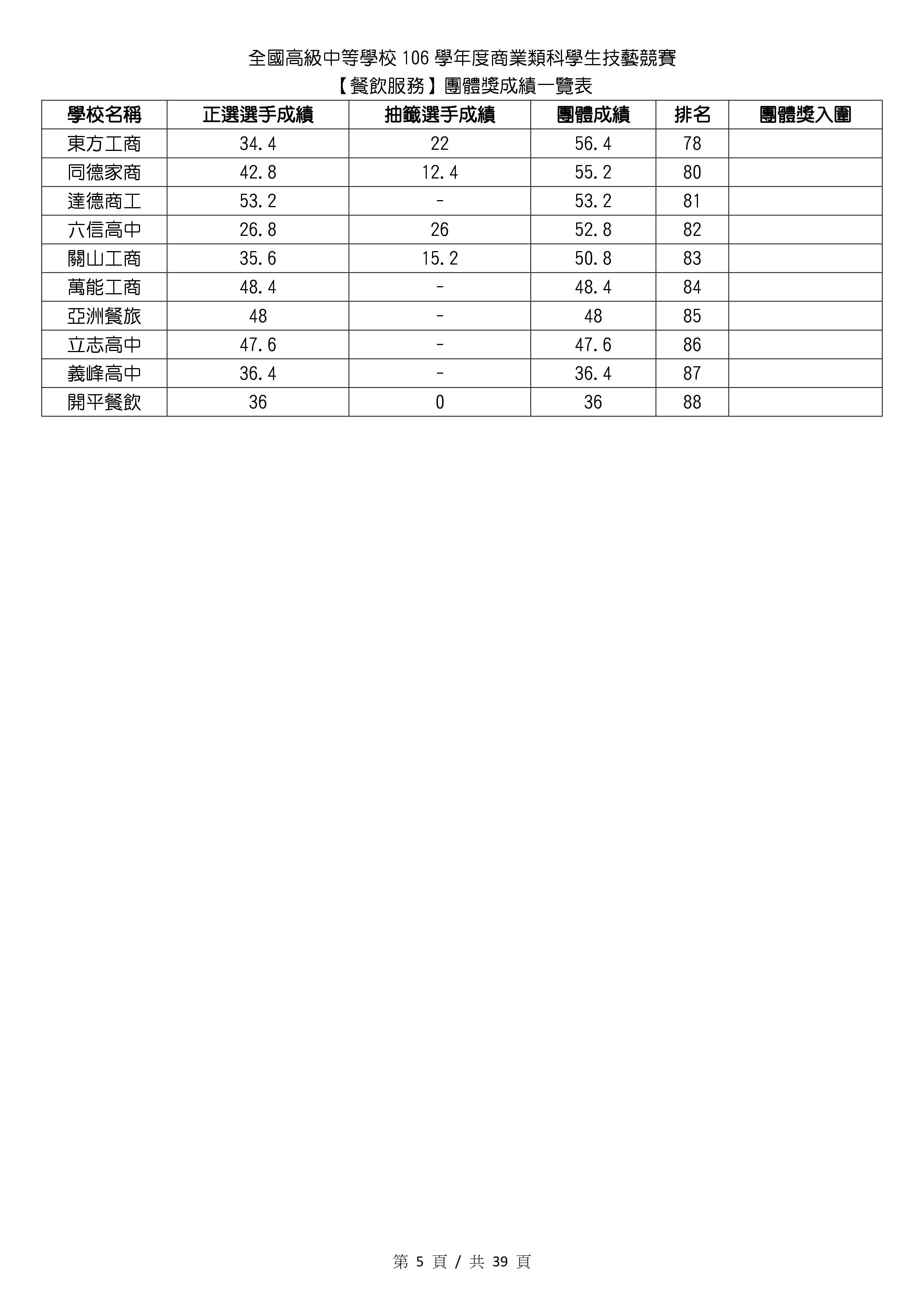 全國高級中等學校 106 學年度商業類科學生技藝競賽
【餐飲服務】團體獎成績一覽表

| 學校名稱 | 正選選手成績 | 抽籤選手成績 | 團體成績 | 排名 | 團體獎入圍 |
|---|---|---|---|---|---|
| 東方工商 | 34.4 | 22 | 56.4 | 78 | |
| 同德家商 | 42.8 | 12.4 | 55.2 | 80 | |
| 達德商工 | 53.2 | - | 53.2 | 81 | |
| 六信高中 | 26.8 | 26 | 52.8 | 82 | |
| 關山工商 | 35.6 | 15.2 | 50.8 | 83 | |
| 萬能工商 | 48.4 | - | 48.4 | 84 | |
| 亞洲餐旅 | 48 | - | 48 | 85 | |
| 立志高中 | 47.6 | - | 47.6 | 86 | |
| 義峰高中 | 36.4 | - | 36.4 | 87 | |
| 開平餐飲 | 36 | 0 | 36 | 88 | |

第 5 頁 / 共 39 頁